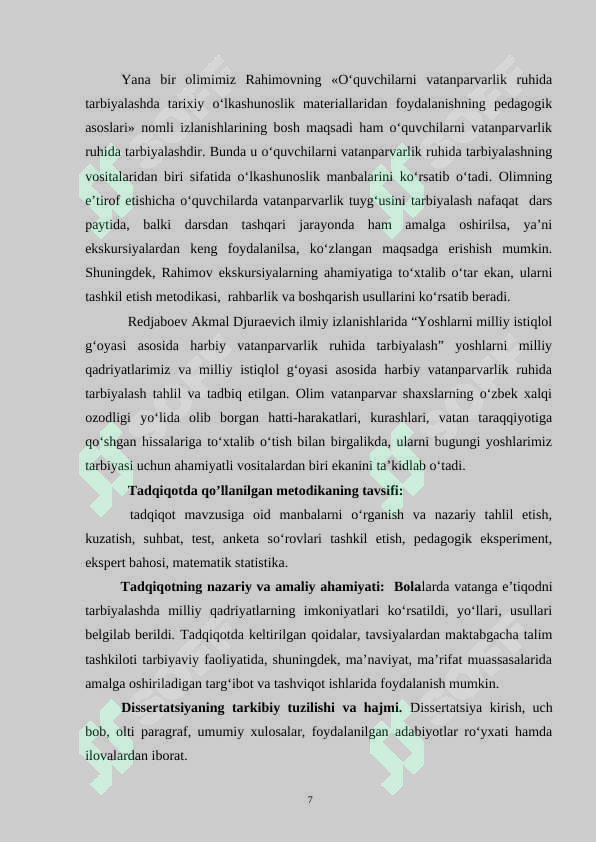 Yana bir olimimiz Rahimovning «O‘quvchilarni vatanparvarlik ruhida tarbiyalashda tarixiy o‘lkashunoslik materiallaridan foydalanishning pedagogik asoslari» nomli izlanishlarining bosh maqsadi ham o‘quvchilarni vatanparvarlik ruhida tarbiyalashdir. Bunda u o‘quvchilarni vatanparvarlik ruhida tarbiyalashning vositalaridan biri sifatida o‘lkashunoslik manbalarini ko‘rsatib o‘tadi. Olimning e’tirof etishicha o‘quvchilarda vatanparvarlik tuyg‘usini tarbiyalash nafaqat dars paytida, balki darsdan tashqari jarayonda ham amalga oshirilsa, ya’ni ekskursiyalardan keng foydalanilsa, ko‘zlangan maqsadga erishish mumkin. Shuningdek, Rahimov ekskursiyalarning ahamiyatiga to‘xtalib o‘tar ekan, ularni tashkil etish metodikasi, rahbarlik va boshqarish usullarini ko‘rsatib beradi.

Redjaboev Akmal Djuraevich ilmiy izlanishlarida “Yoshlarni milliy istiqlol g‘oyasi asosida harbiy vatanparvarlik ruhida tarbiyalash” yoshlarni milliy qadriyatlarimiz va milliy istiqlol g‘oyasi asosida harbiy vatanparvarlik ruhida tarbiyalash tahlil va tadbiq etilgan. Olim vatanparvar shaxslarning o‘zbek xalqi ozodligi yo‘lida olib borgan hatti-harakatlari, kurashlari, vatan taraqqiyotiga qo‘shgan hissalariga to‘xtalib o‘tish bilan birgalikda, ularni bugungi yoshlarimiz tarbiyasi uchun ahamiyatli vositalardan biri ekanini ta’kidlab o‘tadi.

Tadqiqotda qo’llanilgan metodikaning tavsifi:

tadqiqot mavzusiga oid manbalarni o‘rganish va nazariy tahlil etish, kuzatish, suhbat, test, anketa so‘rovlari tashkil etish, pedagogik eksperiment, ekspert bahosi, matematik statistika.

Tadqiqotning nazariy va amaliy ahamiyati: Bolalarda vatanga e’tiqodni tarbiyalashda milliy qadriyatlarning imkoniyatlari ko‘rsatildi, yo‘llari, usullari belgilab berildi. Tadqiqotda keltirilgan qoidalar, tavsiyalardan maktabgacha talim tashkiloti tarbiyaviy faoliyatida, shuningdek, ma’naviyat, ma’rifat muassasalarida amalga oshiriladigan targ‘ibot va tashviqot ishlarida foydalanish mumkin.

Dissertatsiyaning tarkibiy tuzilishi va hajmi. Dissertatsiya kirish, uch bob, olti paragraf, umumiy xulosalar, foydalanilgan adabiyotlar ro‘yxati hamda ilovalardan iborat.

7